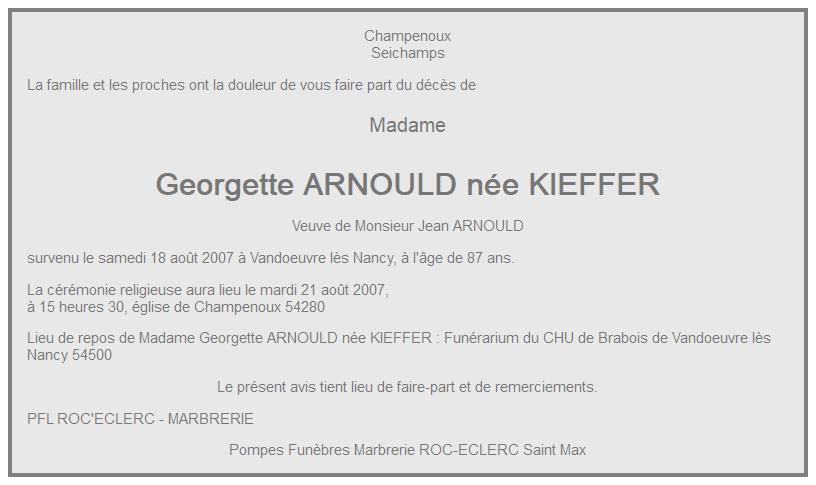 Champenoux
Seichamps

La famille et les proches ont la douleur de vous faire part du décès de

Madame

Georgette ARNOULD née KIEFFER

Veuve de Monsieur Jean ARNOULD

survenu le samedi 18 août 2007 à Vandoeuvre lès Nancy, à l'âge de 87 ans.

La cérémonie religieuse aura lieu le mardi 21 août 2007,
à 15 heures 30, église de Champenoux 54280

Lieu de repos de Madame Georgette ARNOULD née KIEFFER : Funérarium du CHU de Brabois de Vandoeuvre lès Nancy 54500

Le présent avis tient lieu de faire-part et de remerciements.

PFL ROC'ECLERC - MARBRERIE

Pompes Funèbres Marbrerie ROC-ECLERC Saint Max